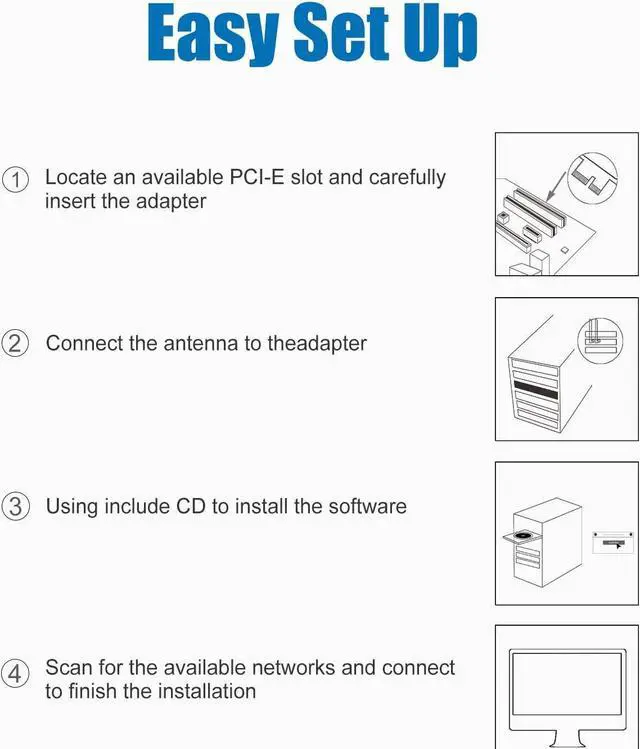 Easy Set Up

① Locate an available PCI-E slot and carefully insert the adapter

② Connect the antenna to theadapter

③ Using include CD to install the software

④ Scan for the available networks and connect to finish the installation